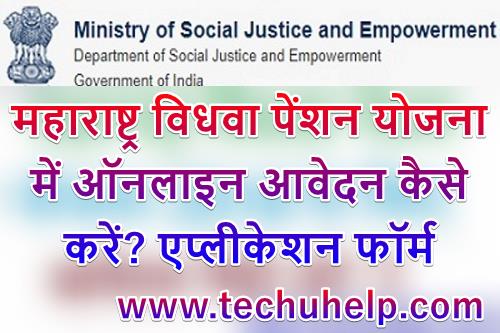 Ministry of Social Justice and Empowerment
Department of Social Justice and Empowerment
Government of India

महाराष्ट्र विधवा पेंशन योजना में ऑनलाइन आवेदन कैसे करें? एप्लीकेशन फॉर्म

www.techuhelp.com